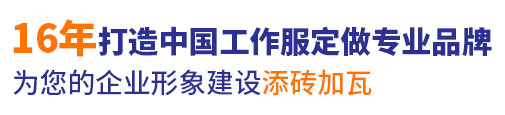 16年打造中国工作服定做专业品牌
为您的企业形象建设添砖加瓦